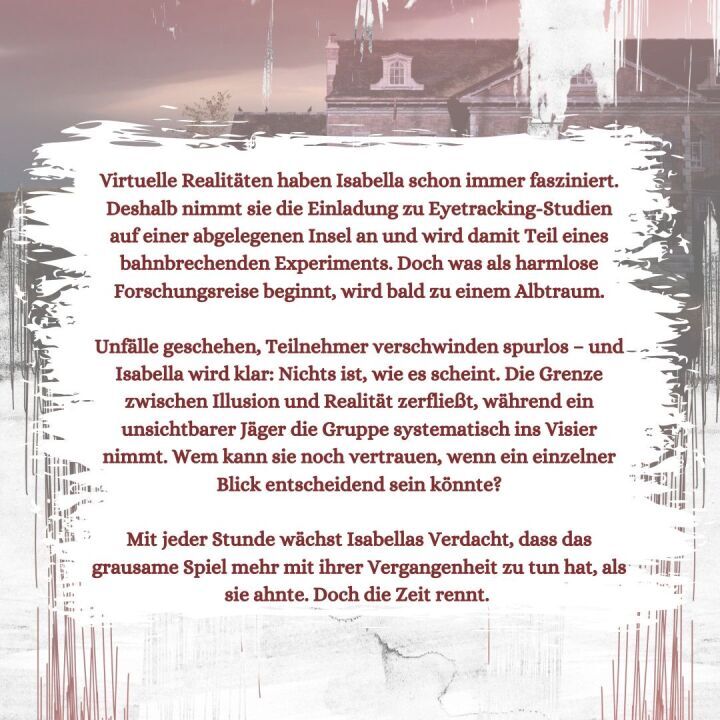 Virtuelle Realitäten haben Isabella schon immer fasziniert. Deshalb nimmt sie die Einladung zu Eyetracking-Studien auf einer abgelegenen Insel an und wird damit Teil eines bahnbrechenden Experiments. Doch was als harmlose Forschungsreise beginnt, wird bald zu einem Albtraum.

Unfälle geschehen, Teilnehmer verschwinden spurlos – und Isabella wird klar: Nichts ist, wie es scheint. Die Grenze zwischen Illusion und Realität zerfließt, während ein unsichtbarer Jäger die Gruppe systematisch ins Visier nimmt. Wem kann sie noch vertrauen, wenn ein einzelner Blick entscheidend sein könnte?

Mit jeder Stunde wächst Isabellas Verdacht, dass das grausame Spiel mehr mit ihrer Vergangenheit zu tun hat, als sie ahnte. Doch die Zeit rennt.